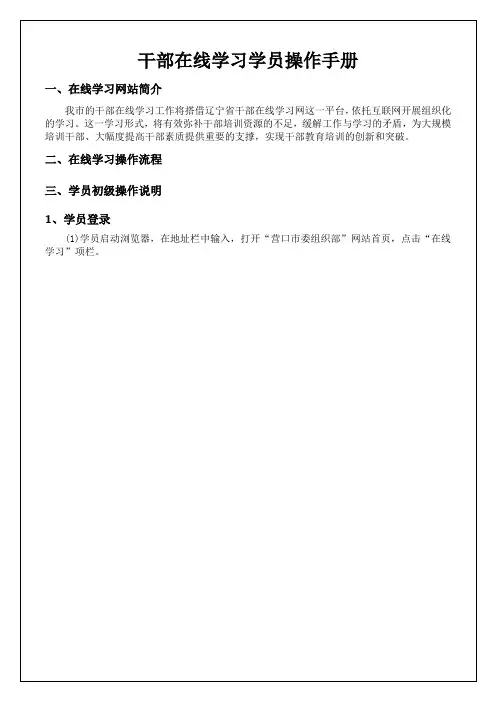 干部在线学习学员操作手册

一、在线学习网站简介

我市的干部在线学习工作将搭借辽宁省干部在线学习网这一平台，依托互联网开展组织化的学习。这一学习形式，将有效弥补干部培训资源的不足，缓解工作与学习的矛盾，为大规模培训干部、大幅度提高干部素质提供重要的支撑，实现干部教育培训的创新和突破。

二、在线学习操作流程

三、学员初级操作说明

1、学员登录

⑴学员启动浏览器，在地址栏中输入，打开“营口市委组织部”网站首页，点击“在线学习”项栏。